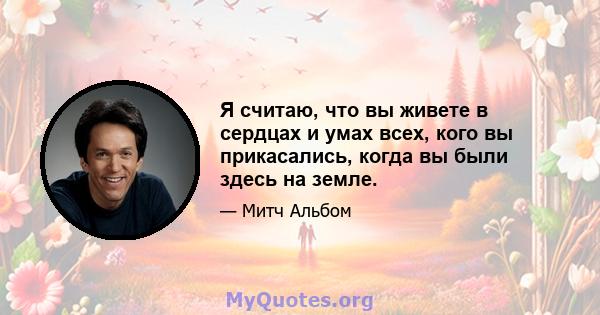 Я считаю, что вы живете в сердцах и умах всех, кого вы прикасались, когда вы были здесь на земле.

— Митч Альбом

MyQuotes.org